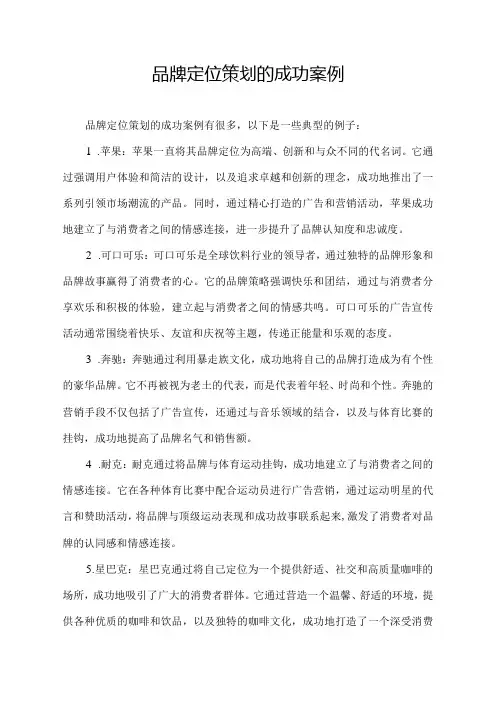 品牌定位策划的成功案例

品牌定位策划的成功案例有很多，以下是一些典型的例子：

1 .苹果：苹果一直将其品牌定位为高端、创新和与众不同的代名词。它通过强调用户体验和简洁的设计，以及追求卓越和创新的理念，成功地推出了一系列引领市场潮流的产品。同时，通过精心打造的广告和营销活动，苹果成功地建立了与消费者之间的情感连接，进一步提升了品牌认知度和忠诚度。

2 .可口可乐：可口可乐是全球饮料行业的领导者，通过独特的品牌形象和品牌故事赢得了消费者的心。它的品牌策略强调快乐和团结，通过与消费者分享欢乐和积极的体验，建立起与消费者之间的情感共鸣。可口可乐的广告宣传活动通常围绕着快乐、友谊和庆祝等主题，传递正能量和乐观的态度。

3 .奔驰：奔驰通过利用暴走族文化，成功地将自己的品牌打造成为有个性的豪华品牌。它不再被视为老土的代表，而是代表着年轻、时尚和个性。奔驰的营销手段不仅包括了广告宣传，还通过与音乐领域的结合，以及与体育比赛的挂钩，成功地提高了品牌名气和销售额。

4 .耐克：耐克通过将品牌与体育运动挂钩，成功地建立了与消费者之间的情感连接。它在各种体育比赛中配合运动员进行广告营销，通过运动明星的代言和赞助活动，将品牌与顶级运动表现和成功故事联系起来，激发了消费者对品牌的认同感和情感连接。

5.星巴克：星巴克通过将自己定位为一个提供舒适、社交和高质量咖啡的场所，成功地吸引了广大的消费者群体。它通过营造一个温馨、舒适的环境，提供各种优质的咖啡和饮品，以及独特的咖啡文化，成功地打造了一个深受消费